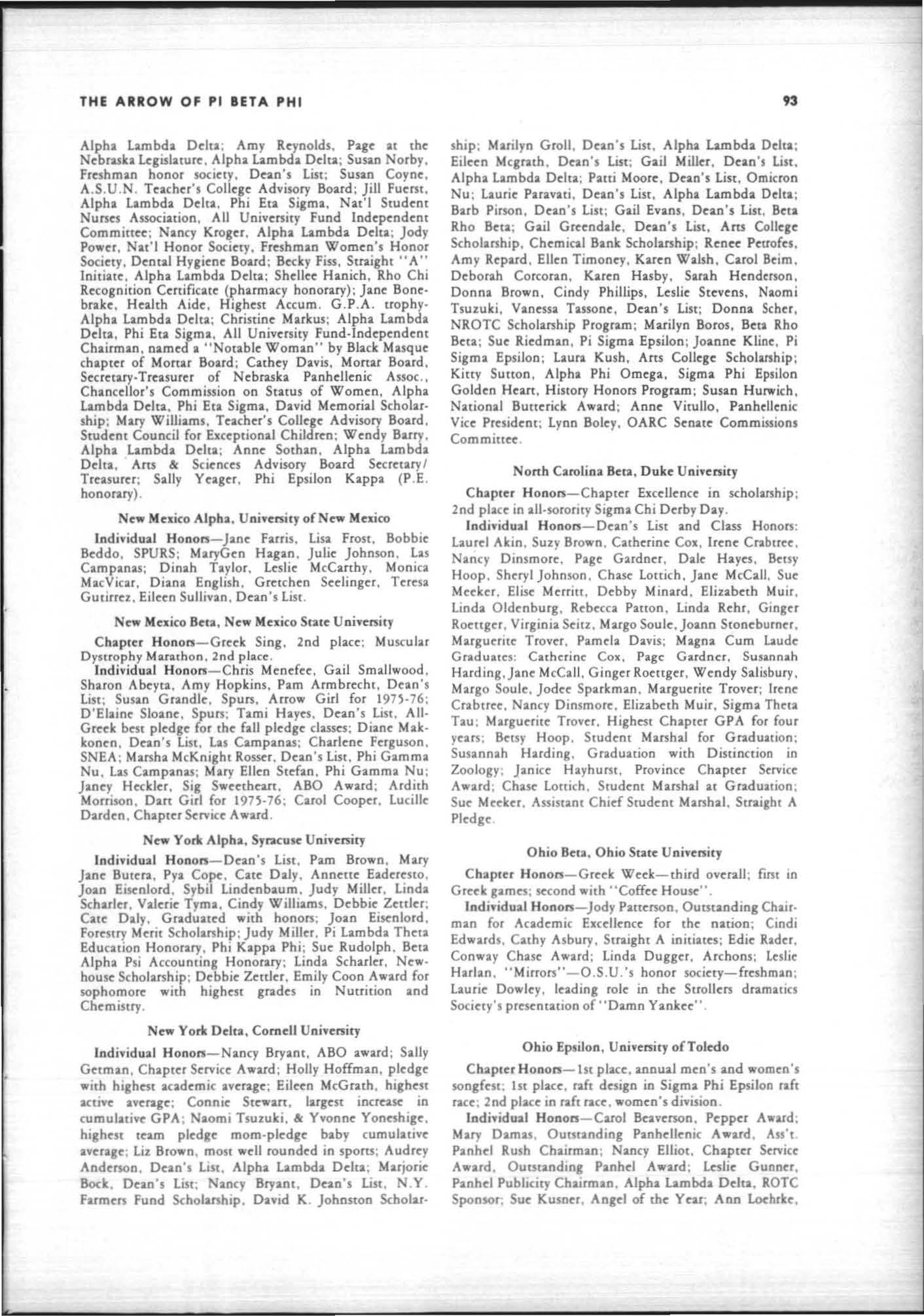 THE ARROW OF PI BETA PHI

93

Alpha Lambda Delta; Amy Reynolds, Page at the Nebraska Legislature, Alpha Lambda Delta; Susan Norby, Freshman honor society, Dean's List; Susan Coyne, A.S.U.N. Teacher's College Advisory Board; Jill Fuerst, Alpha Lambda Delta, Phi Eta Sigma, Nat'l Student Nurses Association, All University Fund Independent Committee; Nancy Kroger, Alpha Lambda Delta; Jody Power, Nat'l Honor Society, Freshman Women's Honor Society, Dental Hygiene Board; Becky Fiss, Straight "A" Initiate, Alpha Lambda Delta; Shellee Hanich, Rho Chi Recognition Certificate (pharmacy honorary); Jane Bonebrake, Health Aide, Highest Accum. G.P.A. trophy-Alpha Lambda Delta; Christine Markus; Alpha Lambda Delta, Phi Eta Sigma, All University Fund-Independent Chairman, named a "Notable Woman" by Black Masque chapter of Mortar Board; Cathey Davis, Mortar Board, Secretary-Treasurer of Nebraska Panhellenic Assoc., Chancellor's Commission on Status of Women, Alpha Lambda Delta, Phi Eta Sigma, David Memorial Scholarship; Mary Williams, Teacher's College Advisory Board, Student Council for Exceptional Children; Wendy Barry, Alpha Lambda Delta; Anne Sothan, Alpha Lambda Delta, Arts & Sciences Advisory Board Secretary/Treasurer; Sally Yeager, Phi Epsilon Kappa (P.E. honorary).

New Mexico Alpha, University of New Mexico

Individual Honors—Jane Farris, Lisa Frost, Bobbie Beddo, SPURS; MaryGen Hagan, Julie Johnson, Las Campanas; Dinah Taylor, Leslie McCarthy, Monica MacVicar, Diana English, Gretchen Seelinger, Teresa Gutirrez, Eileen Sullivan, Dean's List.

New Mexico Beta, New Mexico State University

Chapter Honors—Greek Sing, 2nd place; Muscular Dystrophy Marathon, 2nd place.

Individual Honors—Chris Menefee, Gail Smallwood, Sharon Abeyta, Amy Hopkins, Pam Armbrecht, Dean's List; Susan Grandle, Spurs, Arrow Girl for 1975-76; D'Elaine Sloane, Spurs; Tami Hayes, Dean's List, All-Greek best pledge for the fall pledge classes; Diane Makkonen, Dean's List, Las Campanas; Charlene Ferguson, SNEA; Marsha McKnight Rosser, Dean's List, Phi Gamma Nu, Las Campanas; Mary Ellen Stefan, Phi Gamma Nu; Janey Heckler, Sig Sweetheart, ABO Award; Ardith Morrison, Dart Girl for 1975-76; Carol Cooper, Lucille Darden, Chapter Service Award.

New York Alpha, Syracuse University

Individual Honors—Dean's List, Pam Brown, Mary Jane Butera, Pya Cope, Cate Daly, Annette Eaderesto, Joan Eisenlord, Sybil Lindenbaum, Judy Miller, Linda Scharler, Valerie Tyma, Cindy Williams, Debbie Zettler; Cate Daly, Graduated with honors; Joan Eisenlord, Forestry Merit Scholarship; Judy Miller, Pi Lambda Theta Education Honorary, Phi Kappa Phi; Sue Rudolph, Beta Alpha Psi Accounting Honorary; Linda Scharler, Newhouse Scholarship; Debbie Zettler, Emily Coon Award for sophomore with highest grades in Nutrition and Chemistry.

New York Delta, Cornell University

Individual Honors—Nancy Bryant, ABO award; Sally Getman, Chapter Service Award; Holly Hoffman, pledge with highest academic average; Eileen McGrath, highest active average; Connie Stewart, largest increase in cumulative GPA; Naomi Tsuzuki, & Yvonne Yoneshige, highest team pledge mom-pledge baby cumulative average; Liz Brown, most well rounded in sports; Audrey Anderson, Dean's List, Alpha Lambda Delta; Marjorie Bock, Dean's List; Nancy Bryant, Dean's List, N.Y. Farmers Fund Scholarship, David K. Johnston Scholarship; Marilyn Groll, Dean's List, Alpha Lambda Delta; Eileen Mcgrath, Dean's List; Gail Miller, Dean's List, Alpha Lambda Delta; Patti Moore, Dean's List, Omicron Nu; Laurie Paravati, Dean's List, Alpha Lambda Delta; Barb Pirson, Dean's List; Gail Evans, Dean's List, Beta Rho Beta; Gail Greendale, Dean's List, Arts College Scholarship, Chemical Bank Scholarship; Renee Petrofes, Amy Repard, Ellen Timoney, Karen Walsh, Carol Beim, Deborah Corcoran, Karen Hasby, Sarah Henderson, Donna Brown, Cindy Phillips, Leslie Stevens, Naomi Tsuzuki, Vanessa Tassone, Dean's List; Donna Scher, NROTC Scholarship Program; Marilyn Boros, Beta Rho Beta; Sue Riedman, Pi Sigma Epsilon; Joanne Kline, Pi Sigma Epsilon; Laura Kush, Arts College Scholarship; Kitty Sutton, Alpha Phi Omega, Sigma Phi Epsilon Golden Heart, History Honors Program; Susan Hurwich, National Butterick Award; Anne Vitullo, Panhellenic Vice President; Lynn Boley, OARC Senate Commissions Committee.

North Carolina Beta, Duke University

Chapter Honors—Chapter Excellence in scholarship; 2nd place in all-sorority Sigma Chi Derby Day.

Individual Honors—Dean's List and Class Honors: Laurel Akin, Suzy Brown, Catherine Cox, Irene Crabtree, Nancy Dinsmore, Page Gardner, Dale Hayes, Betsy Hoop, Sheryl Johnson, Chase Lottich, Jane McCall, Sue Meeker, Elise Merritt, Debby Minard, Elizabeth Muir, Linda Oldenburg, Rebecca Patton, Linda Rehr, Ginger Roettger, Virginia Seitz, Margo Soule, Joann Stoneburner, Marguerite Trover, Pamela Davis; Magna Cum Laude Graduates: Catherine Cox, Page Gardner, Susannah Harding, Jane McCall, Ginger Roettger, Wendy Salisbury, Margo Soule, Jodee Sparkman, Marguerite Trover; Irene Crabtree, Nancy Dinsmore, Elizabeth Muir, Sigma Theta Tau; Marguerite Trover, Highest Chapter GPA for four years; Betsy Hoop, Student Marshal for Graduation; Susannah Harding, Graduation with Distinction in Zoology; Janice Hayhurst, Province Chapter Service Award; Chase Lottich, Student Marshal at Graduation; Sue Meeker, Assistant Chief Student Marshal, Straight A Pledge.

Ohio Beta, Ohio State University

Chapter Honors—Greek Week—third overall; first in Greek games; second with "Coffee House".

Individual Honors—Jody Patterson, Outstanding Chairman for Academic Excellence for the nation; Cindi Edwards, Cathy Asbury, Straight A initiates; Edie Rader, Conway Chase Award; Linda Dugger, Archons; Leslie Harlan, "Mirrors"—O.S.U.'s honor society—freshman; Laurie Dowley, leading role in the Strollers dramatics Society's presentation of "Damn Yankee".

Ohio Epsilon, University of Toledo

Chapter Honors—1st place, annual men's and women's songfest; 1st place, raft design in Sigma Phi Epsilon raft race; 2nd place in raft race, women's division.

Individual Honors—Carol Beaverson, Pepper Award; Mary Damas, Outstanding Panhellenic Award, Ass't. Panhel Rush Chairman; Nancy Elliot, Chapter Service Award, Outstanding Panhel Award; Leslie Gunner, Panhel Publicity Chairman, Alpha Lambda Delta, ROTC Sponsor; Sue Kusner, Angel of the Year; Ann Loehrke,